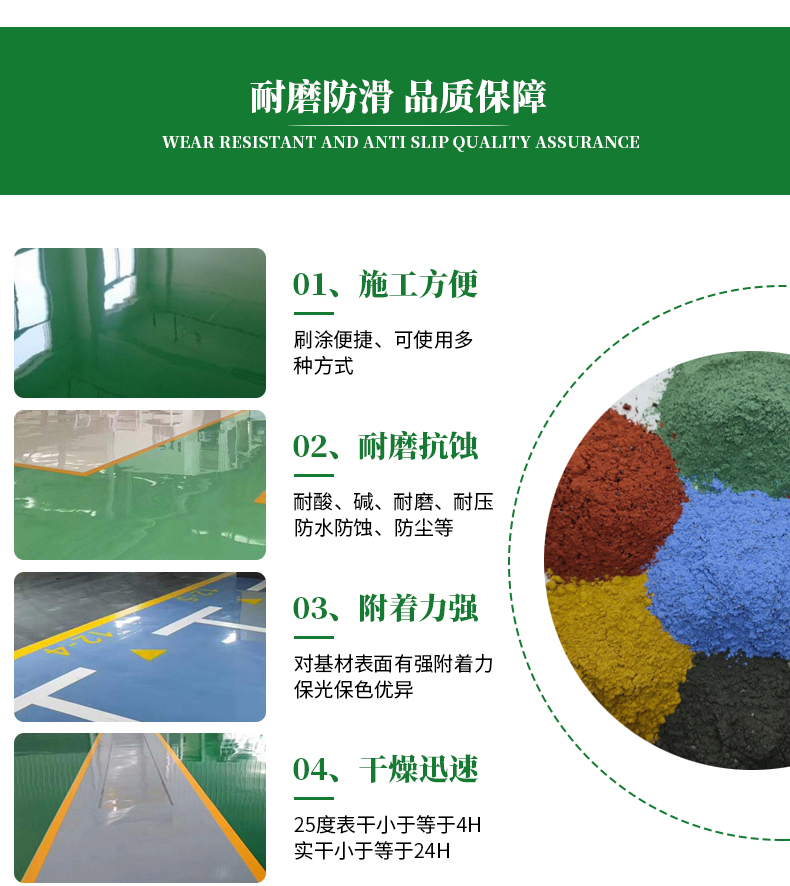 耐磨防滑 品质保障

WEAR RESISTANT AND ANTI SLIP QUALITY ASSURANCE

01、施工方便

刷涂便捷、可使用多种方式

02、耐磨抗蚀

耐酸、碱、耐磨、耐压防水防蚀、防尘等

03、附着力强

对基材表面有强附着力保光保色优异

04、干燥迅速

25度表干小于等于4H
实干小于等于24H